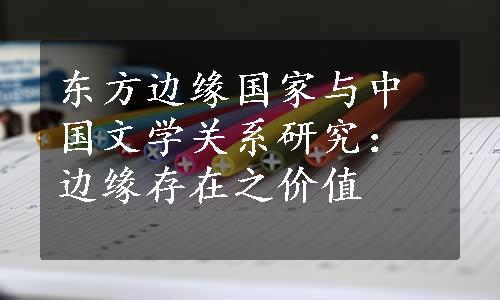 东方边缘国家与中国文学关系研究：边缘存在之价值